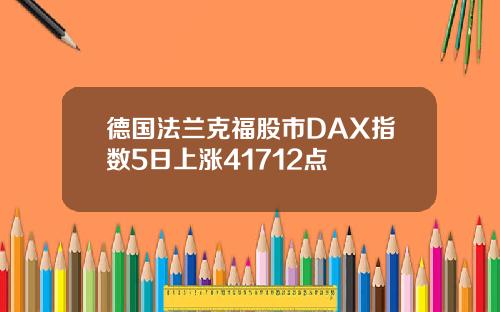 德国法兰克福股市DAX指数5日上涨41712点